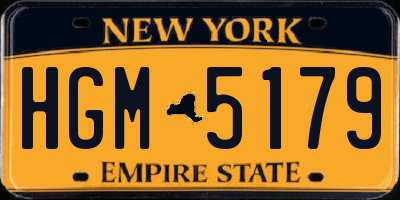 NEW YORK

HGM 5179

EMPIRE STATE